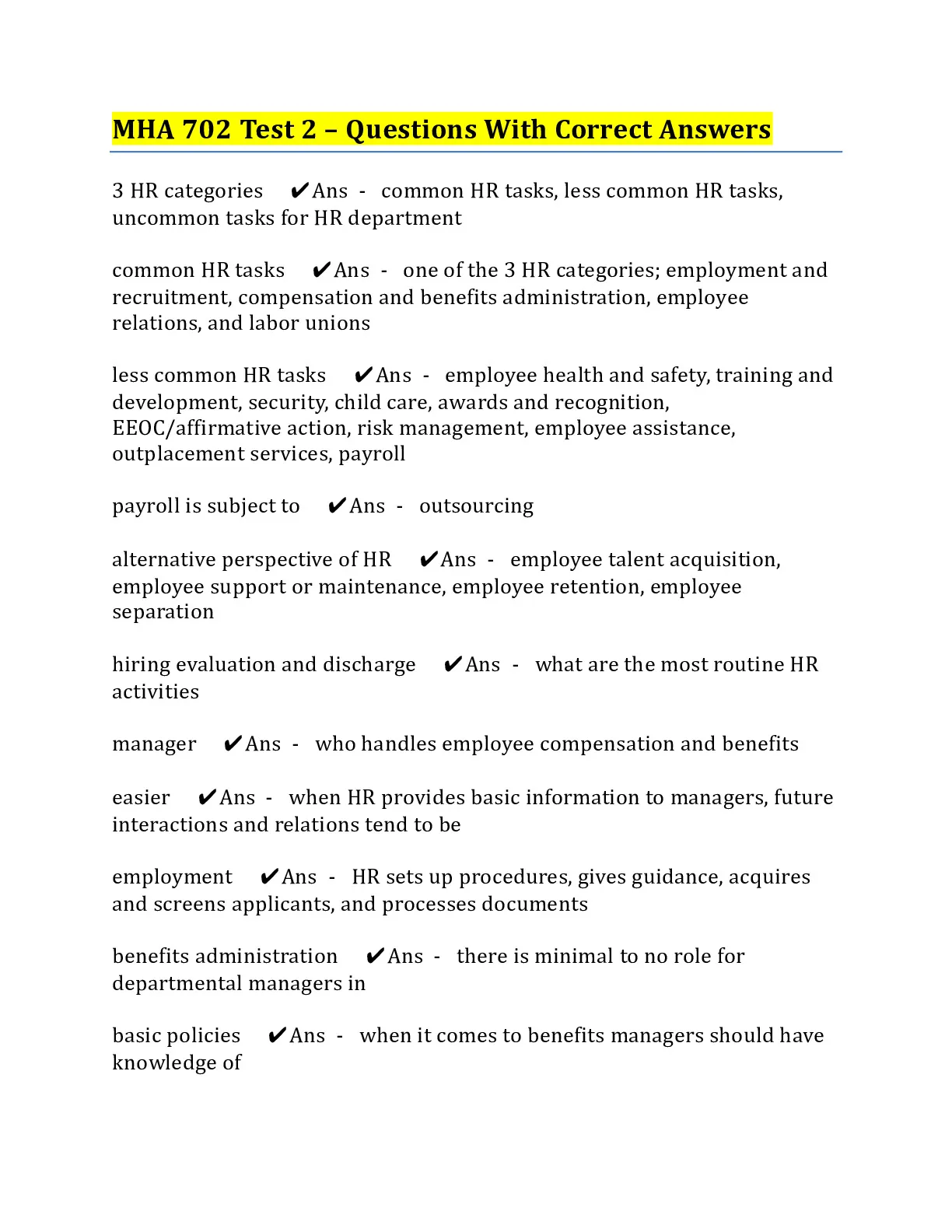 MHA 702 Test 2 – Questions With Correct Answers

3 HR categories ✔Ans - common HR tasks, less common HR tasks, uncommon tasks for HR department

common HR tasks ✔Ans - one of the 3 HR categories; employment and recruitment, compensation and benefits administration, employee relations, and labor unions

less common HR tasks ✔Ans - employee health and safety, training and development, security, child care, awards and recognition, EEOC/affirmative action, risk management, employee assistance, outplacement services, payroll

payroll is subject to ✔Ans - outsourcing

alternative perspective of HR ✔Ans - employee talent acquisition, employee support or maintenance, employee retention, employee separation

hiring evaluation and discharge ✔Ans - what are the most routine HR activities

manager ✔Ans - who handles employee compensation and benefits

easier ✔Ans - when HR provides basic information to managers, future interactions and relations tend to be

employment ✔Ans - HR sets up procedures, gives guidance, acquires and screens applicants, and processes documents

benefits administration ✔Ans - there is minimal to no role for departmental managers in

basic policies ✔Ans - when it comes to benefits managers should have knowledge of